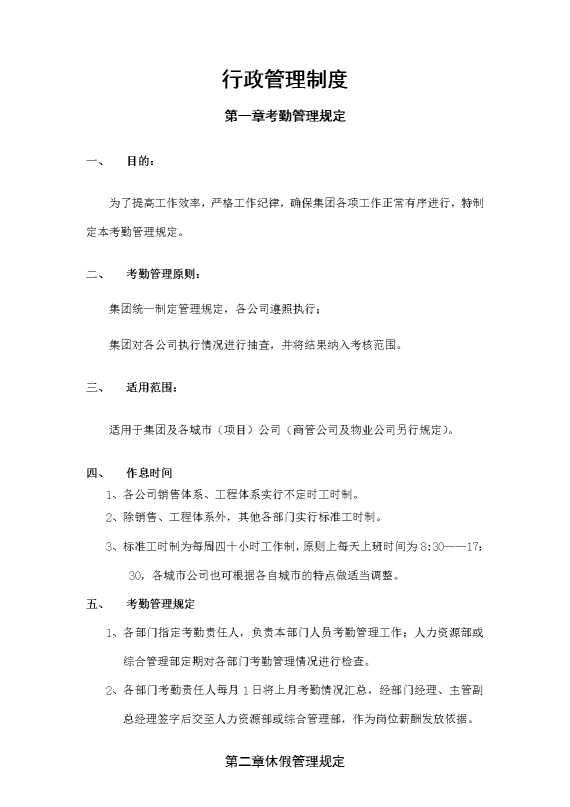 行政管理制度

第一章考勤管理规定

一、 目的：

为了提高工作效率，严格工作纪律，确保集团各项工作正常有序进行，特制定本考勤管理规定。

二、 考勤管理原则：

集团统一制定管理规定，各公司遵照执行；

集团对各公司执行情况进行抽查，并将结果纳入考核范围。

三、 适用范围：

适用于集团及各城市（项目）公司（商管公司及物业公司另行规定）。

四、 作息时间

1、各公司销售体系、工程体系实行不定时工时制。

2、除销售、工程体系外，其他各部门实行标准工时制。

3、标准工时制为每周四十小时工作制，原则上每天上班时间为 8:30——17:30，各城市公司也可根据各自城市的特点做适当调整。

五、 考勤管理规定

1、各部门指定考勤责任人，负责本部门人员考勤管理工作；人力资源部或综合管理部定期对各部门考勤管理情况进行检查。

2、各部门考勤责任人每月 1 日将上月考勤情况汇总，经部门经理、主管副总经理签字后交至人力资源部或综合管理部，作为岗位薪酬发放依据。

第二章休假管理规定